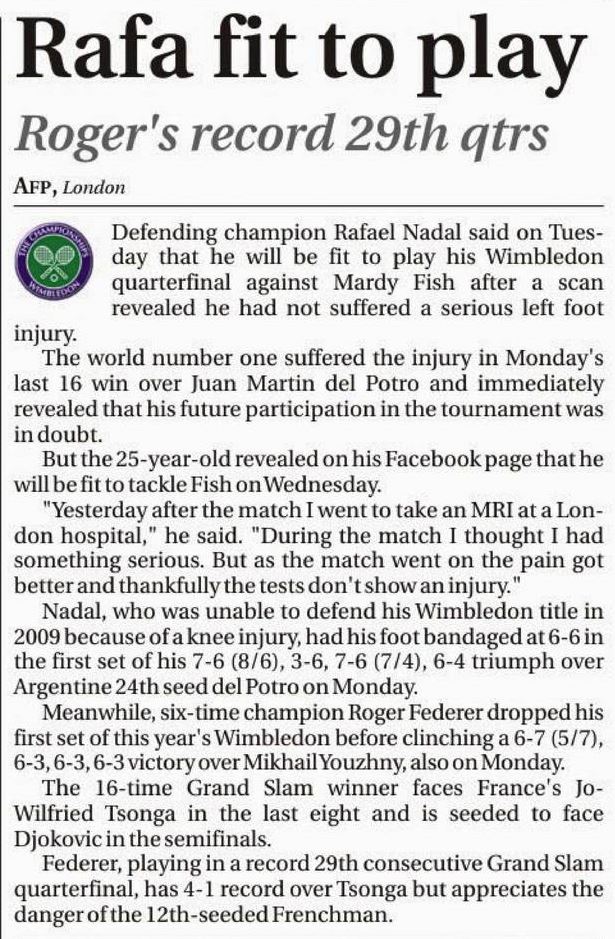 Rafa fit to play

Roger's record 29th qtrs

AFP, London

THE CHAMPIONSHIPS WIMBLEDON

Defending champion Rafael Nadal said on Tuesday that he will be fit to play his Wimbledon quarterfinal against Mardy Fish after a scan revealed he had not suffered a serious left foot injury.

The world number one suffered the injury in Monday's last 16 win over Juan Martin del Potro and immediately revealed that his future participation in the tournament was in doubt.

But the 25-year-old revealed on his Facebook page that he will be fit to tackle Fish on Wednesday.

"Yesterday after the match I went to take an MRI at a London hospital," he said. "During the match I thought I had something serious. But as the match went on the pain got better and thankfully the tests don't show an injury."

Nadal, who was unable to defend his Wimbledon title in 2009 because of a knee injury, had his foot bandaged at 6-6 in the first set of his 7-6 (8/6), 3-6, 7-6 (7/4), 6-4 triumph over Argentine 24th seed del Potro on Monday.

Meanwhile, six-time champion Roger Federer dropped his first set of this year's Wimbledon before clinching a 6-7 (5/7), 6-3, 6-3, 6-3 victory over Mikhail Youzhny, also on Monday.

The 16-time Grand Slam winner faces France's Jo-Wilfried Tsonga in the last eight and is seeded to face Djokovic in the semifinals.

Federer, playing in a record 29th consecutive Grand Slam quarterfinal, has 4-1 record over Tsonga but appreciates the danger of the 12th-seeded Frenchman.